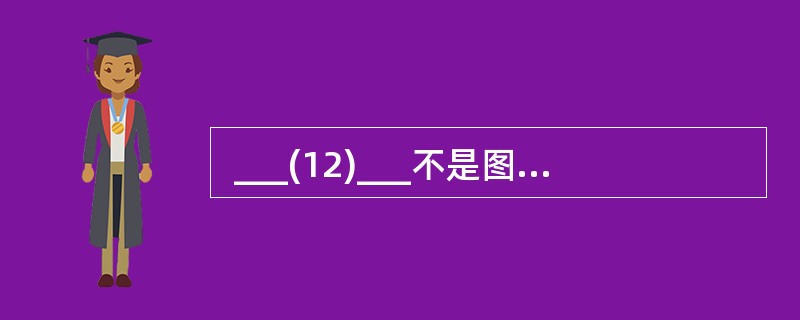 ___(12)___不是图...